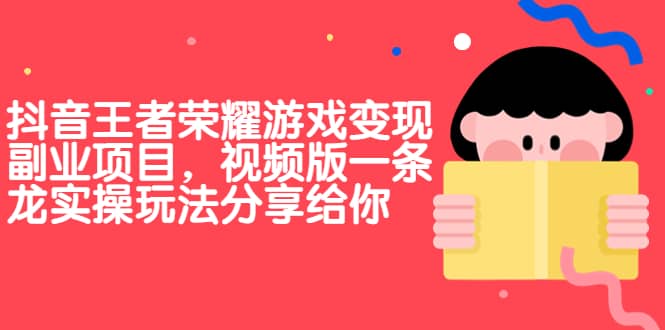 抖音王者荣耀游戏变现副业项目，视频版一条龙实操玩法分享给你